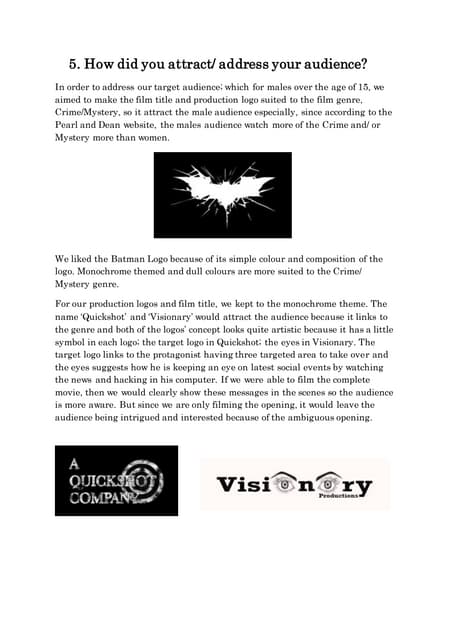 5. How did you attract/ address your audience?

In order to address our target audience; which for males over the age of 15, we aimed to make the film title and production logo suited to the film genre, Crime/Mystery, so it attract the male audience especially, since according to the Pearl and Dean website, the males audience watch more of the Crime and/ or Mystery more than women.

We liked the Batman Logo because of its simple colour and composition of the logo. Monochrome themed and dull colours are more suited to the Crime/ Mystery genre.

For our production logos and film title, we kept to the monochrome theme. The name 'Quickshot' and 'Visionary' would attract the audience because it links to the genre and both of the logos' concept looks quite artistic because it has a little symbol in each logo; the target logo in Quickshot; the eyes in Visionary. The target logo links to the protagonist having three targeted area to take over and the eyes suggests how he is keeping an eye on latest social events by watching the news and hacking in his computer. If we were able to film the complete movie, then we would clearly show these messages in the scenes so the audience is more aware. But since we are only filming the opening, it would leave the audience being intrigued and interested because of the ambiguous opening.

A QUICKSHOT COMPANY

Visionary Productions